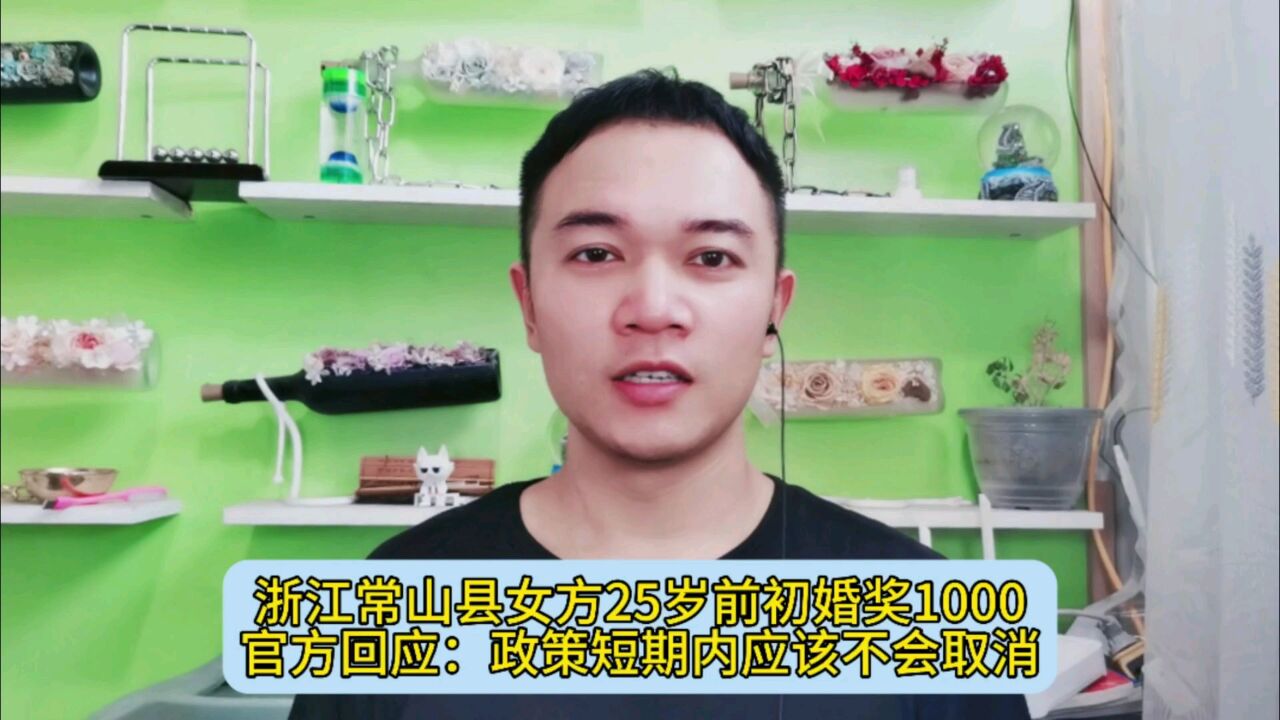 浙江常山县女方25岁前初婚奖1000
官方回应：政策短期内应该不会取消